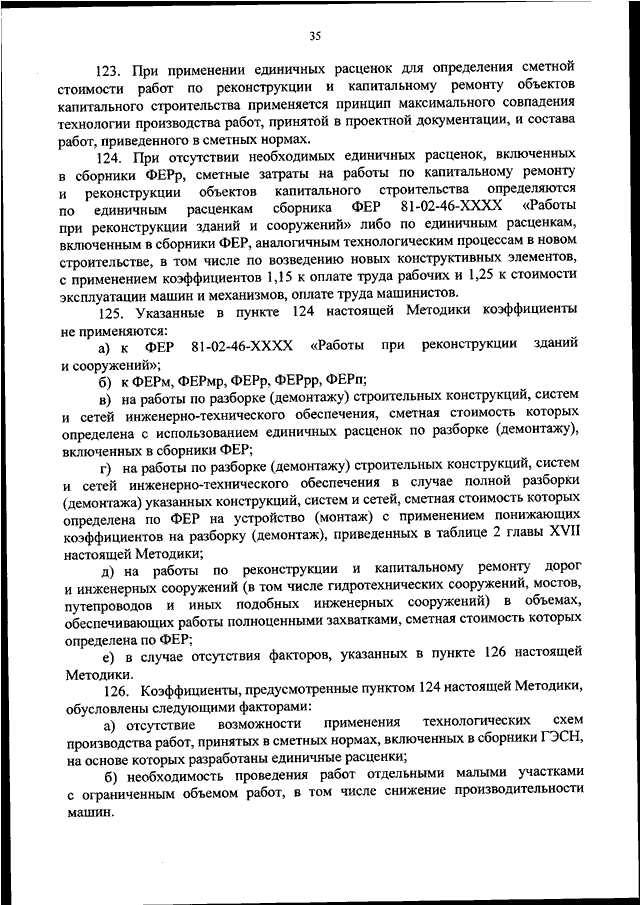 35

123. При применении единичных расценок для определения сметной стоимости работ по реконструкции и капитальному ремонту объектов капитального строительства применяется принцип максимального совпадения технологии производства работ, принятой в проектной документации, и состава работ, приведенного в сметных нормах.

124. При отсутствии необходимых единичных расценок, включенных в сборники ФЕРр, сметные затраты на работы по капитальному ремонту и реконструкции объектов капитального строительства определяются по единичным расценкам сборника ФЕР 81-02-46-ХХХХ «Работы при реконструкции зданий и сооружений» либо по единичным расценкам, включенным в сборники ФЕР, аналогичным технологическим процессам в новом строительстве, в том числе по возведению новых конструктивных элементов, с применением коэффициентов 1,15 к оплате труда рабочих и 1,25 к стоимости эксплуатации машин и механизмов, оплате труда машинистов.

125. Указанные в пункте 124 настоящей Методики коэффициенты не применяются:

а) к ФЕР 81-02-46-ХХХХ «Работы при реконструкции зданий и сооружений»;

б) к ФЕРм, ФЕРмр, ФЕРр, ФЕРрр, ФЕРп;

в) на работы по разборке (демонтажу) строительных конструкций, систем и сетей инженерно-технического обеспечения, сметная стоимость которых определена с использованием единичных расценок по разборке (демонтажу), включенных в сборники ФЕР;

г) на работы по разборке (демонтажу) строительных конструкций, систем и сетей инженерно-технического обеспечения в случае полной разборки (демонтажа) указанных конструкций, систем и сетей, сметная стоимость которых определена по ФЕР на устройство (монтаж) с применением понижающих коэффициентов на разборку (демонтаж), приведенных в таблице 2 главы XVII настоящей Методики;

д) на работы по реконструкции и капитальному ремонту дорог и инженерных сооружений (в том числе гидротехнических сооружений, мостов, путепроводов и иных подобных инженерных сооружений) в объемах, обеспечивающих работы полноценными захватками, сметная стоимость которых определена по ФЕР;

е) в случае отсутствия факторов, указанных в пункте 126 настоящей Методики.

126. Коэффициенты, предусмотренные пунктом 124 настоящей Методики, обусловлены следующими факторами:

а) отсутствие возможности применения технологических схем производства работ, принятых в сметных нормах, включенных в сборники ГЭСН, на основе которых разработаны единичные расценки;

б) необходимость проведения работ отдельными малыми участками с ограниченным объемом работ, в том числе снижение производительности машин.